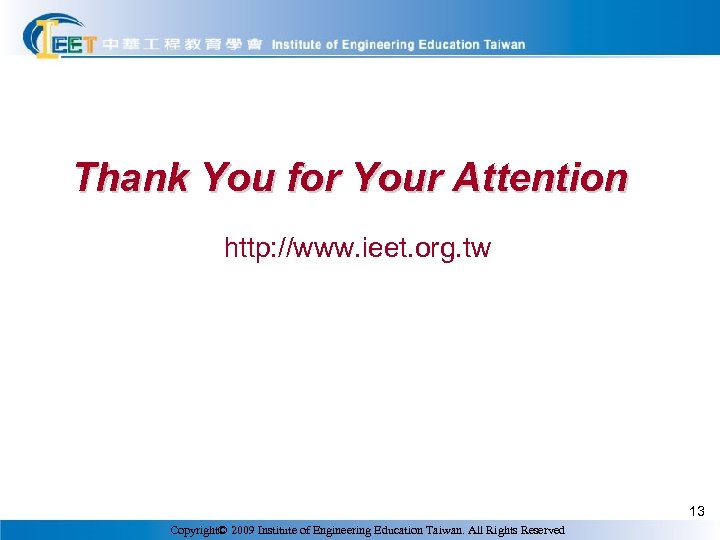 IEET 中華工程教育學會 Institute of Engineering Education Taiwan

Thank You for Your Attention

http://www.ieet.org.tw

13

Copyright© 2009 Institute of Engineering Education Taiwan. All Rights Reserved